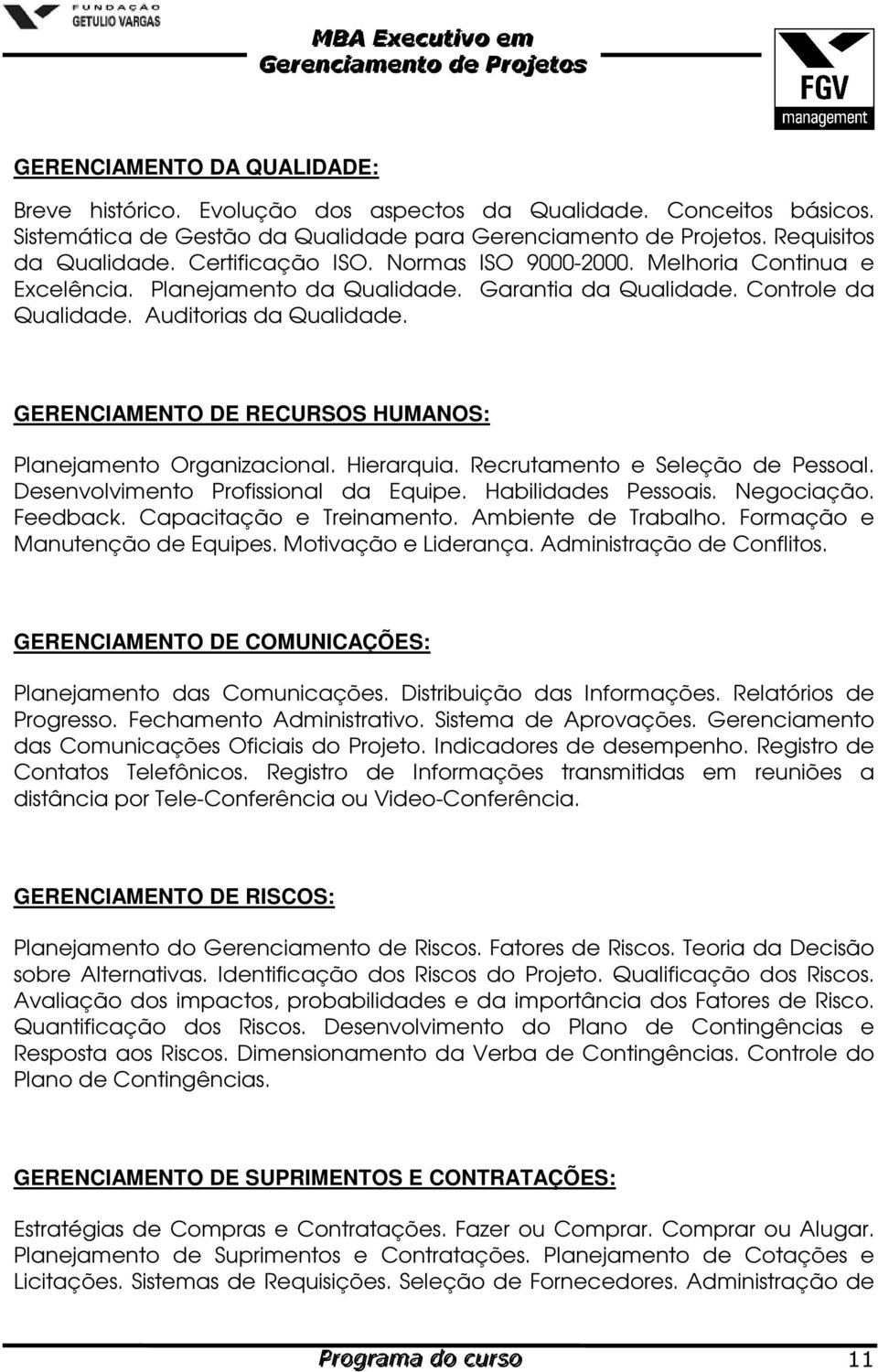 FUNDAÇÃO GETULIO VARGAS

MBA Executivo em Gerenciamento de Projetos

FGV management

GERENCIAMENTO DA QUALIDADE:

Breve histórico. Evolução dos aspectos da Qualidade. Conceitos básicos. Sistemática de Gestão da Qualidade para Gerenciamento de Projetos. Requisitos da Qualidade. Certificação ISO. Normas ISO 9000-2000. Melhoria Continua e Excelência. Planejamento da Qualidade. Garantia da Qualidade. Controle da Qualidade. Auditorias da Qualidade.

GERENCIAMENTO DE RECURSOS HUMANOS:

Planejamento Organizacional. Hierarquia. Recrutamento e Seleção de Pessoal. Desenvolvimento Profissional da Equipe. Habilidades Pessoais. Negociação. Feedback. Capacitação e Treinamento. Ambiente de Trabalho. Formação e Manutenção de Equipes. Motivação e Liderança. Administração de Conflitos.

GERENCIAMENTO DE COMUNICAÇÕES:

Planejamento das Comunicações. Distribuição das Informações. Relatórios de Progresso. Fechamento Administrativo. Sistema de Aprovações. Gerenciamento das Comunicações Oficiais do Projeto. Indicadores de desempenho. Registro de Contatos Telefônicos. Registro de Informações transmitidas em reuniões a distância por Tele-Conferência ou Video-Conferência.

GERENCIAMENTO DE RISCOS:

Planejamento do Gerenciamento de Riscos. Fatores de Riscos. Teoria da Decisão sobre Alternativas. Identificação dos Riscos do Projeto. Qualificação dos Riscos. Avaliação dos impactos, probabilidades e da importância dos Fatores de Risco. Quantificação dos Riscos. Desenvolvimento do Plano de Contingências e Resposta aos Riscos. Dimensionamento da Verba de Contingências. Controle do Plano de Contingências.

GERENCIAMENTO DE SUPRIMENTOS E CONTRATAÇÕES:

Estratégias de Compras e Contratações. Fazer ou Comprar. Comprar ou Alugar. Planejamento de Suprimentos e Contratações. Planejamento de Cotações e Licitações. Sistemas de Requisições. Seleção de Fornecedores. Administração de

Programa do curso 11